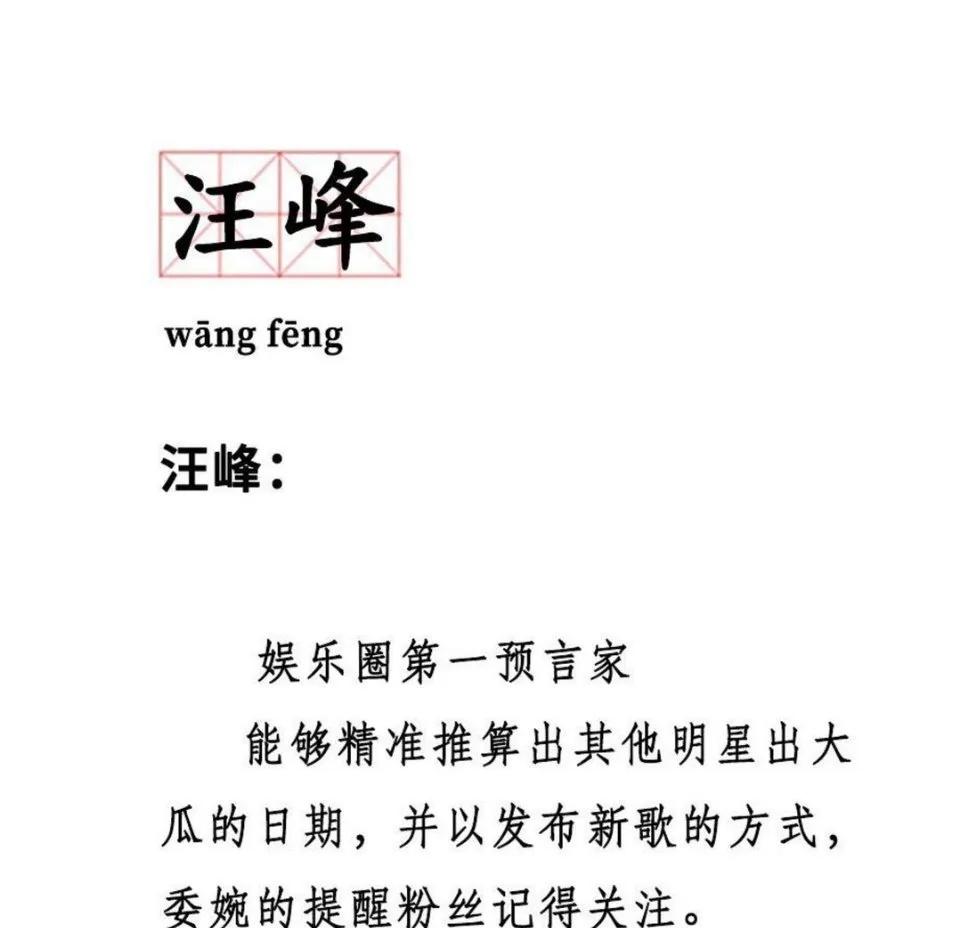 汪峰

wāng fēng

汪峰：

娱乐圈第一预言家

能够精准推算出其他明星出大瓜的日期，并以发布新歌的方式，委婉的提醒粉丝记得关注。